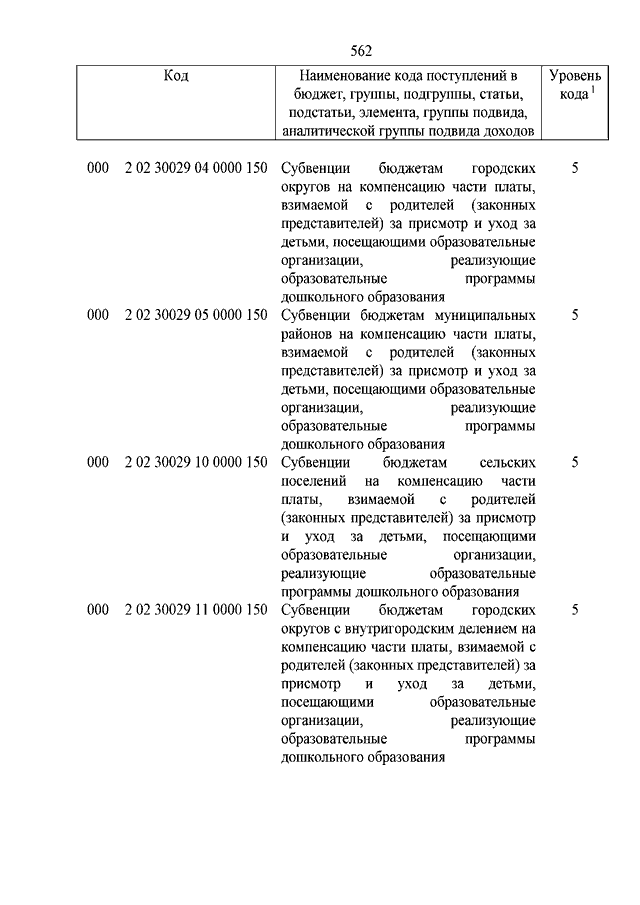 562

| Код | Наименование кода поступлений в бюджет, группы, подгруппы, статьи, подстатьи, элемента, группы подвида, аналитической группы подвида доходов | Уровень кода $^1$ |
|---|---|---|
| 000 2 02 30029 04 0000 150 | Субвенции бюджетам городских округов на компенсацию части платы, взимаемой с родителей (законных представителей) за присмотр и уход за детьми, посещающими образовательные организации, реализующие образовательные программы дошкольного образования | 5 |
| 000 2 02 30029 05 0000 150 | Субвенции бюджетам муниципальных районов на компенсацию части платы, взимаемой с родителей (законных представителей) за присмотр и уход за детьми, посещающими образовательные организации, реализующие образовательные программы дошкольного образования | 5 |
| 000 2 02 30029 10 0000 150 | Субвенции бюджетам сельских поселений на компенсацию части платы, взимаемой с родителей (законных представителей) за присмотр и уход за детьми, посещающими образовательные организации, реализующие образовательные программы дошкольного образования | 5 |
| 000 2 02 30029 11 0000 150 | Субвенции бюджетам городских округов с внутригородским делением на компенсацию части платы, взимаемой с родителей (законных представителей) за присмотр и уход за детьми, посещающими образовательные организации, реализующие образовательные программы дошкольного образования | 5 |